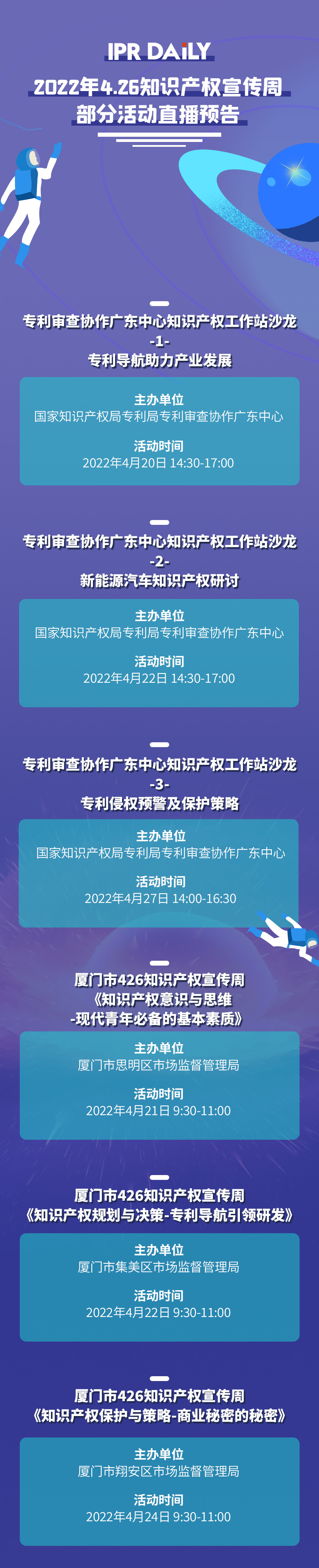 IPR DAILY
2022年4.26知识产权宣传周
部分活动直播预告

专利审查协作广东中心知识产权工作站沙龙
-1-
专利导航助力产业发展

主办单位
国家知识产权局专利局专利审查协作广东中心
活动时间
2022年4月20日 14:30-17:00

专利审查协作广东中心知识产权工作站沙龙
-2-
新能源汽车知识产权研讨

主办单位
国家知识产权局专利局专利审查协作广东中心
活动时间
2022年4月22日 14:30-17:00

专利审查协作广东中心知识产权工作站沙龙
-3-
专利侵权预警及保护策略

主办单位
国家知识产权局专利局专利审查协作广东中心
活动时间
2022年4月27日 14:00-16:30

厦门市426知识产权宣传周
《知识产权意识与思维
-现代青年必备的基本素质》

主办单位
厦门市思明区市场监督管理局
活动时间
2022年4月21日 9:30-11:00

厦门市426知识产权宣传周
《知识产权规划与决策-专利导航引领研发》

主办单位
厦门市集美区市场监督管理局
活动时间
2022年4月22日 9:30-11:00

厦门市426知识产权宣传周
《知识产权保护与策略-商业秘密的秘密》

主办单位
厦门市翔安区市场监督管理局
活动时间
2022年4月24日 9:30-11:00